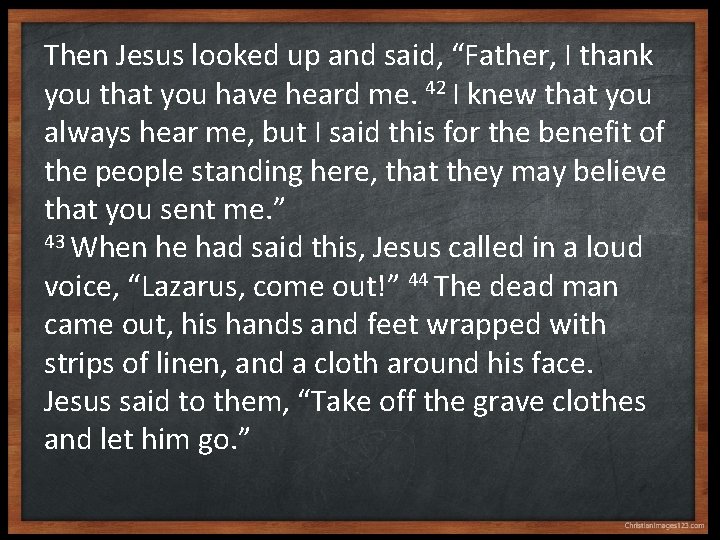 Then Jesus looked up and said, “Father, I thank you that you have heard me. $^{42}$ I knew that you always hear me, but I said this for the benefit of the people standing here, that they may believe that you sent me.”
$^{43}$ When he had said this, Jesus called in a loud voice, “Lazarus, come out!” $^{44}$ The dead man came out, his hands and feet wrapped with strips of linen, and a cloth around his face. Jesus said to them, “Take off the grave clothes and let him go.”

ChristianImages123.com